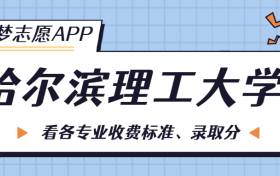 梦志愿APP

哈尔滨理工大学

看各专业收费标准、录取分